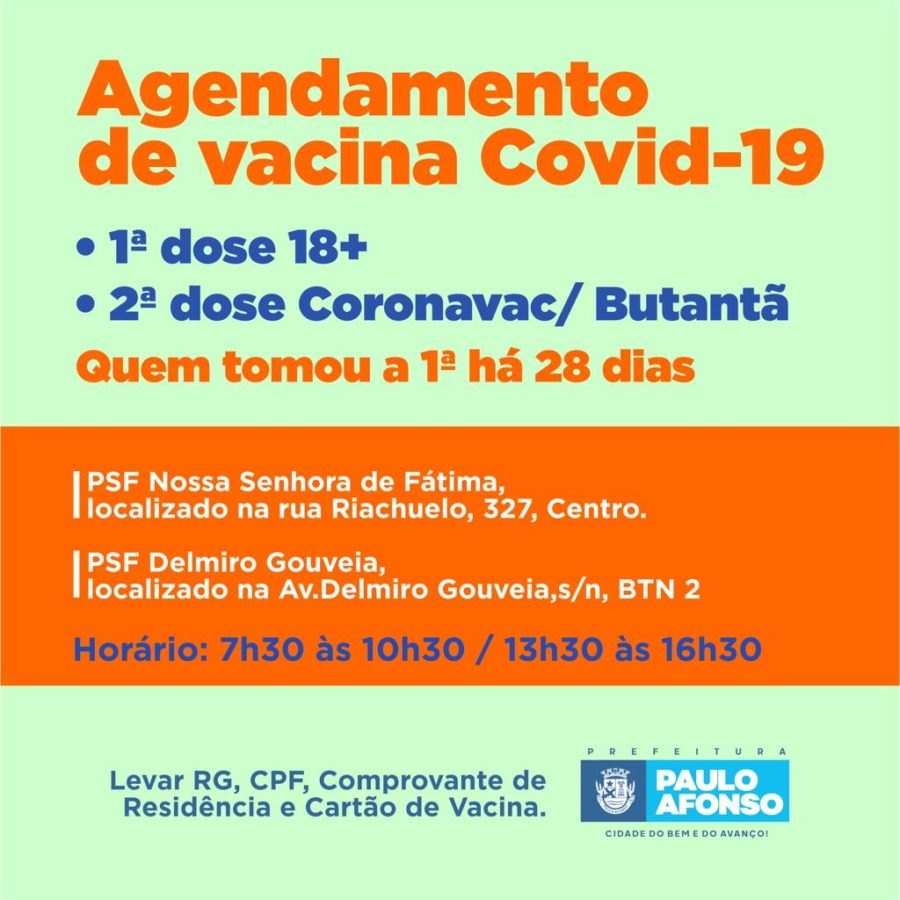 Agendamento de vacina Covid-19

• 1ª dose 18+
• 2ª dose Coronavac/ Butantã
Quem tomou a 1ª há 28 dias

PSF Nossa Senhora de Fátima, localizado na rua Riachuelo, 327, Centro.

PSF Delmiro Gouveia, localizado na Av.Delmiro Gouveia,s/n, BTN 2

Horário: 7h30 às 10h30 / 13h30 às 16h30

Levar RG, CPF, Comprovante de Residência e Cartão de Vacina.

PREFEITURA
PAULO AFONSO
CIDADE DO BEM E DO AVANÇO!